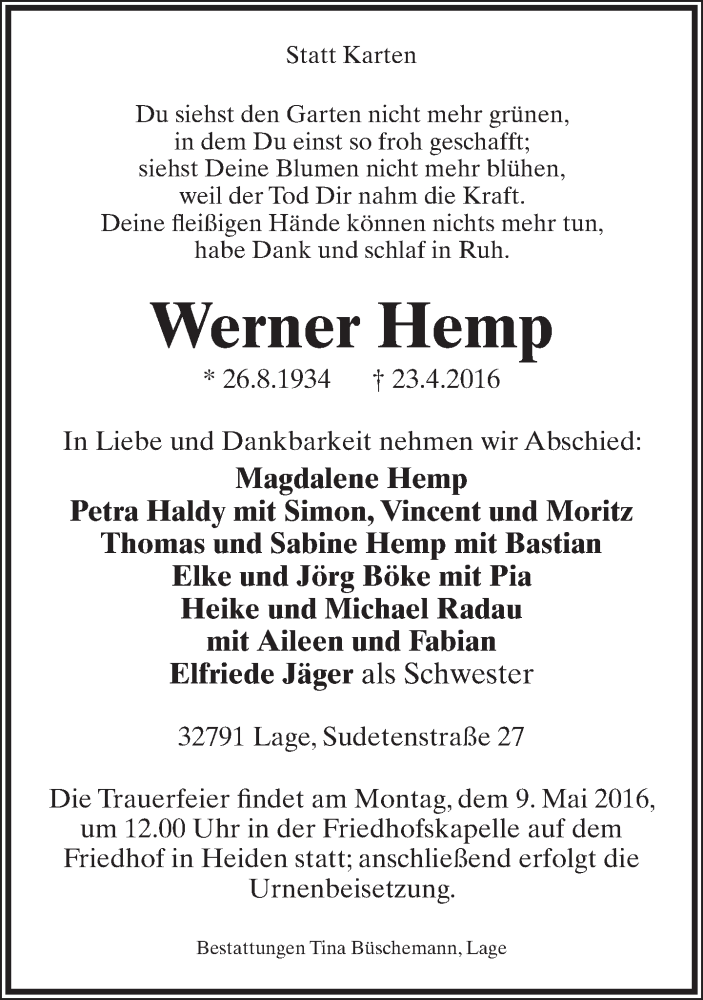 Statt Karten

Du siehst den Garten nicht mehr grünen,
in dem Du einst so froh geschafft;
siehst Deine Blumen nicht mehr blühen,
weil der Tod Dir nahm die Kraft.
Deine fleißigen Hände können nichts mehr tun,
habe Dank und schlaf in Ruh.

Werner Hemp

* 26.8.1934 † 23.4.2016

In Liebe und Dankbarkeit nehmen wir Abschied:
Magdalene Hemp
Petra Haldy mit Simon, Vincent und Moritz
Thomas und Sabine Hemp mit Bastian
Elke und Jörg Böke mit Pia
Heike und Michael Radau
mit Aileen und Fabian
Elfriede Jäger als Schwester

32791 Lage, Sudetenstraße 27

Die Trauerfeier findet am Montag, dem 9. Mai 2016, um 12.00 Uhr in der Friedhofskapelle auf dem Friedhof in Heiden statt; anschließend erfolgt die Urnenbeisetzung.

Bestattungen Tina Büschemann, Lage